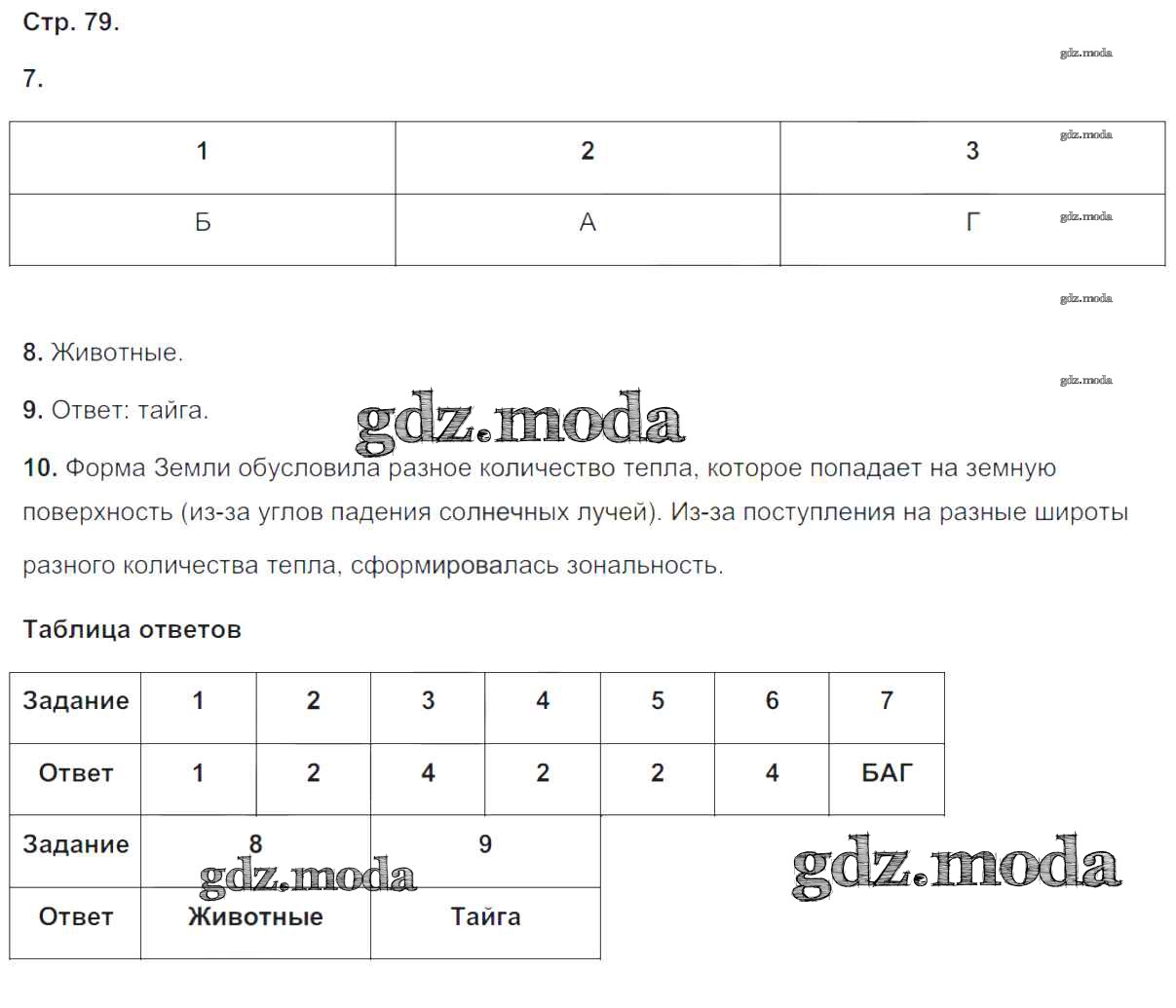 Стр. 79.

gdz.moda

7.

| 1 | 2 | 3 |
|---|---|---|
| Б | А | Г |

gdz.moda

gdz.moda

gdz.moda

8. Животные.

gdz.moda

9. Ответ: тайга.

gdz.moda

10. Форма Земли обусловила разное количество тепла, которое попадает на земную поверхность (из-за углов падения солнечных лучей). Из-за поступления на разные широты разного количества тепла, сформировалась зональность.

Таблица ответов

| Задание | 1 | 2 | 3 | 4 | 5 | 6 | 7 |
|---|---|---|---|---|---|---|---|
| Ответ | 1 | 2 | 4 | 2 | 2 | 4 | БАГ |

| Задание | 8 | 9 |
|---|---|---|
| Ответ | Животные | Тайга |

gdz.moda

gdz.moda